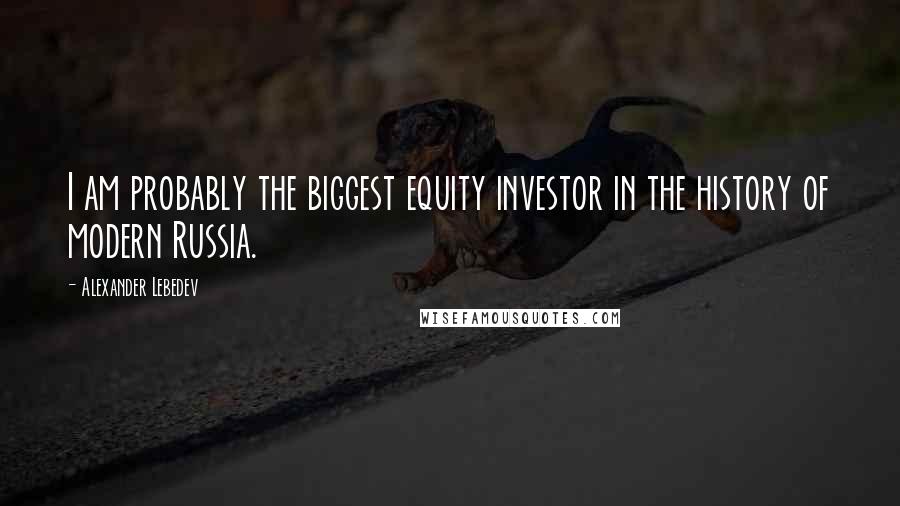 I am probably the biggest equity investor in the history of modern Russia.

- Alexander Lebedev

WISEFAMOUSQUOTES.COM